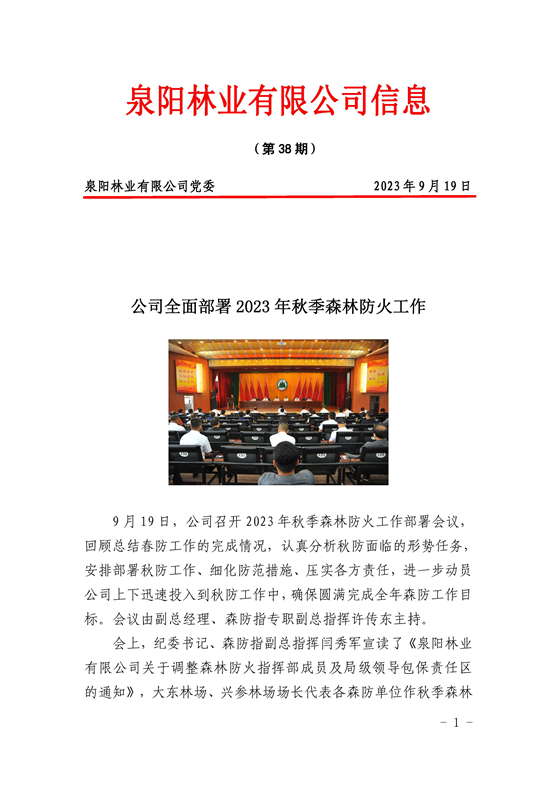 泉阳林业有限公司信息

（第 38 期）

泉阳林业有限公司党委　　2023 年 9 月 19 日

公司全面部署 2023 年秋季森林防火工作

9 月 19 日，公司召开 2023 年秋季森林防火工作部署会议，回顾总结春防工作的完成情况，认真分析秋防面临的形势任务，安排部署秋防工作、细化防范措施、压实各方责任，进一步动员公司上下迅速投入到秋防工作中，确保圆满完成全年森防工作目标。会议由副总经理、森防指专职副总指挥许传东主持。

会上，纪委书记、森防指副总指挥闫秀军宣读了《泉阳林业有限公司关于调整森林防火指挥部成员及局级领导包保责任区的通知》，大东林场、兴参林场场长代表各森防单位作秋季森林

- 1 -